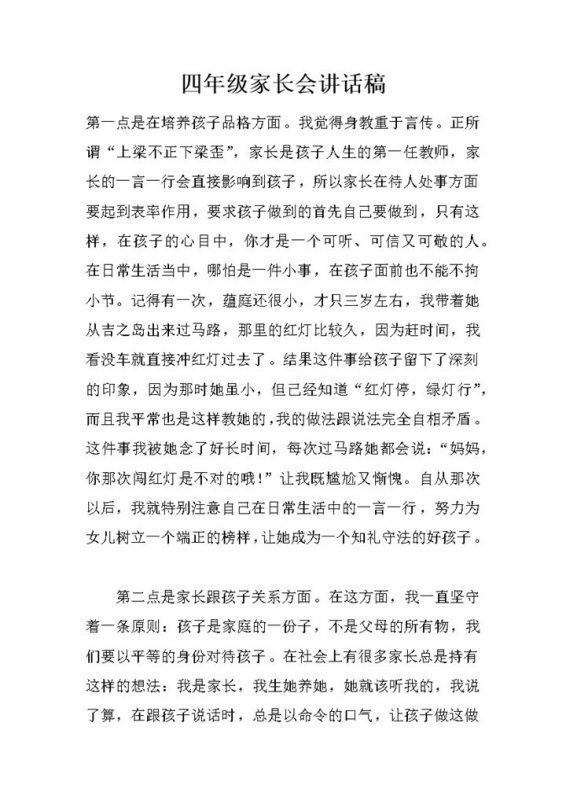 四年级家长会讲话稿

第一点是在培养孩子品格方面。我觉得身教重于言传。正所谓“上梁不正下梁歪”，家长是孩子人生的第一任教师，家长的一言一行会直接影响到孩子，所以家长在待人处事方面要起到表率作用，要求孩子做到的首先自己要做到，只有这样，在孩子的心目中，你才是一个可听、可信又可敬的人。在日常生活当中，哪怕是一件小事，在孩子面前也不能不拘小节。记得有一次，蕴庭还很小，才只三岁左右，我带着她从吉之岛出来过马路，那里的红灯比较久，因为赶时间，我看没车就直接冲红灯过去了。结果这件事给孩子留下了深刻的印象，因为那时她虽小，但已经知道“红灯停，绿灯行”，而且我平常也是这样教她的，我的做法跟说法完全自相矛盾。这件事我被她念了好长时间，每次过马路她都会说：“妈妈，你那次闯红灯是不对的哦！”让我既尴尬又惭愧。自从那次以后，我就特别注意自己在日常生活中的一言一行，努力为女儿树立一个端正的榜样，让她成为一个知礼守法的好孩子。

第二点是家长跟孩子关系方面。在这方面，我一直坚守着一条原则：孩子是家庭的一份子，不是父母的所有物，我们要以平等的身份对待孩子。在社会上有很多家长总是持有这样的想法：我是家长，我生她养她，她就该听我的，我说了算，在跟孩子说话时，总是以命令的口气，让孩子做这做